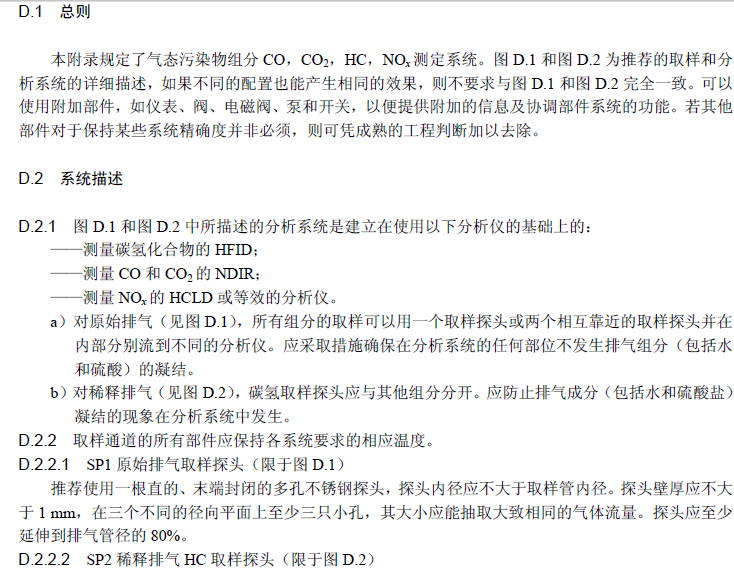 D.1 总则

本附录规定了气态污染物组分CO，$CO_2$，HC，$NO_x$测定系统。图D.1和图D.2为推荐的取样和分析系统的详细描述，如果不同的配置也能产生相同的效果，则不要求与图D.1和图D.2完全一致。可以使用附加部件，如仪表、阀、电磁阀、泵和开关，以便提供附加的信息及协调部件系统的功能。若其他部件对于保持某些系统精确度并非必须，则可凭成熟的工程判断加以去除。

D.2 系统描述

D.2.1 图D.1和图D.2中所描述的分析系统是建立在使用以下分析仪的基础上的：
——测量碳氢化合物的HFID；
——测量CO和$CO_2$的NDIR；
——测量$NO_x$的HCLD或等效的分析仪。
a）对原始排气（见图D.1），所有组分的取样可以用一个取样探头或两个相互靠近的取样探头并在内部分别流到不同的分析仪。应采取措施确保在分析系统的任何部位不发生排气组分（包括水和硫酸）的凝结。
b）对稀释排气（见图D.2），碳氢取样探头应与其他组分分开。应防止排气成分（包括水和硫酸盐）凝结的现象在分析系统中发生。
D.2.2 取样通道的所有部件应保持各系统要求的相应温度。
D.2.2.1 SP1原始排气取样探头（限于图D.1）
推荐使用一根直的、末端封闭的多孔不锈钢探头，探头内径应不大于取样管内径。探头壁厚应不大于1 mm，在三个不同的径向平面上至少三只小孔，其大小应能抽取大致相同的气体流量。探头应至少延伸到排气管径的80%。
D.2.2.2 SP2稀释排气HC取样探头（限于图D.2）